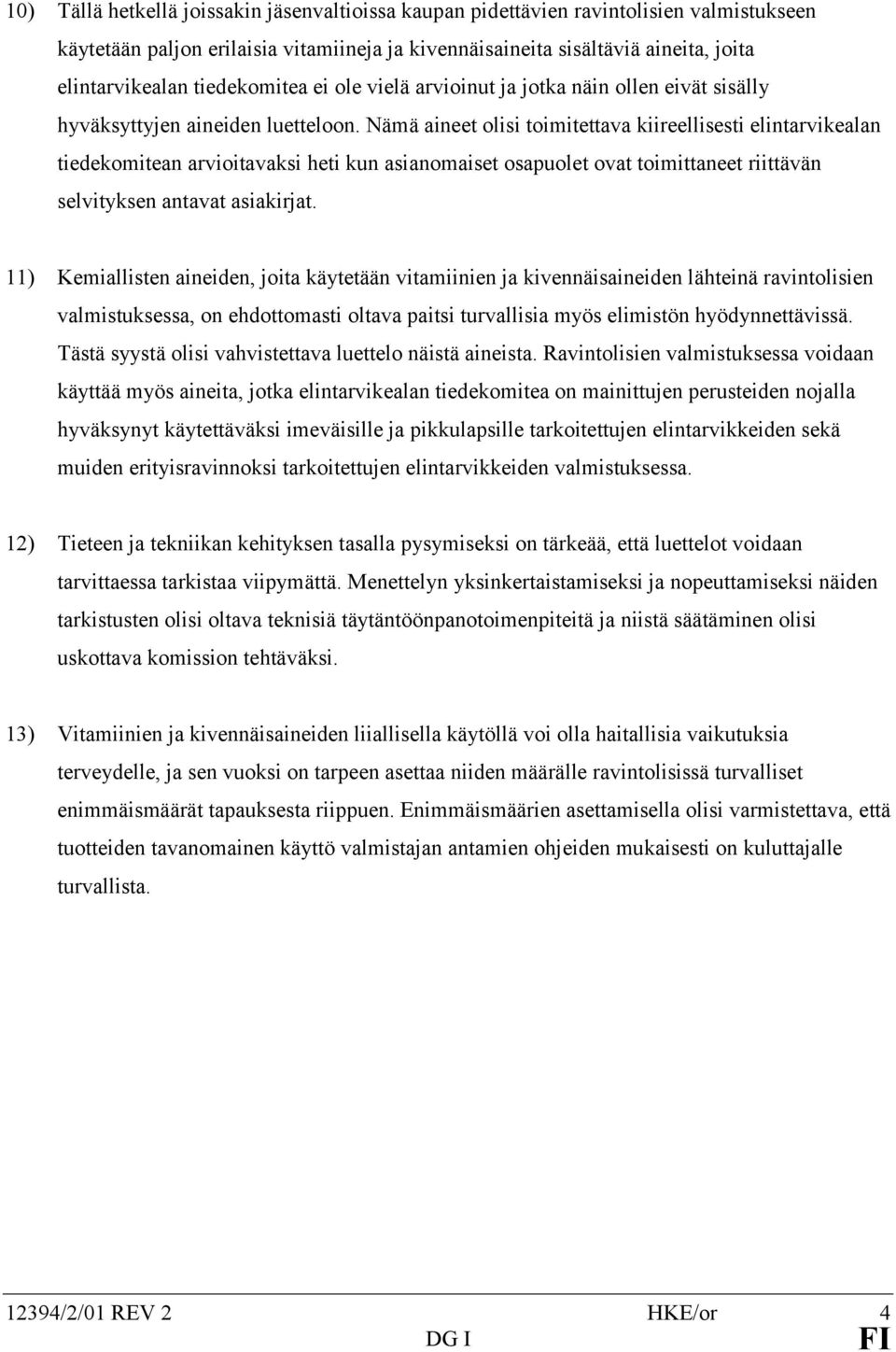 10) Tällä hetkellä joissakin jäsenvaltioissa kaupan pidettävien ravintolisien valmistukseen käytetään paljon erilaisia vitamiineja ja kivennäisaineita sisältäviä aineita, joita elintarvikealan tiedekomitea ei ole vielä arvioinut ja jotka näin ollen eivät sisälly hyväksyttyjen aineiden luetteloon. Nämä aineet olisi toimitettava kiireellisesti elintarvikealan tiedekomitean arvioitavaksi heti kun asianomaiset osapuolet ovat toimittaneet riittävän selvityksen antavat asiakirjat.

11) Kemiallisten aineiden, joita käytetään vitamiinien ja kivennäisaineiden lähteinä ravintolisien valmistuksessa, on ehdottomasti oltava paitsi turvallisia myös elimistön hyödynnettävissä. Tästä syystä olisi vahvistettava luettelo näistä aineista. Ravintolisien valmistuksessa voidaan käyttää myös aineita, jotka elintarvikealan tiedekomitea on mainittujen perusteiden nojalla hyväksynyt käytettäväksi imeväisille ja pikkulapsille tarkoitettujen elintarvikkeiden sekä muiden erityisravinnoksi tarkoitettujen elintarvikkeiden valmistuksessa.

12) Tieteen ja tekniikan kehityksen tasalla pysymiseksi on tärkeää, että luettelot voidaan tarvittaessa tarkistaa viipymättä. Menettelyn yksinkertaistamiseksi ja nopeuttamiseksi näiden tarkistusten olisi oltava teknisiä täytäntöönpanotoimenpiteitä ja niistä säätäminen olisi uskottava komission tehtäväksi.

13) Vitamiinien ja kivennäisaineiden liiallisella käytöllä voi olla haitallisia vaikutuksia terveydelle, ja sen vuoksi on tarpeen asettaa niiden määrälle ravintolisissä turvalliset enimmäismäärät tapauksesta riippuen. Enimmäismäärien asettamisella olisi varmistettava, että tuotteiden tavanomainen käyttö valmistajan antamien ohjeiden mukaisesti on kuluttajalle turvallista.

12394/2/01 REV 2 HKE/or 4
DG I FI